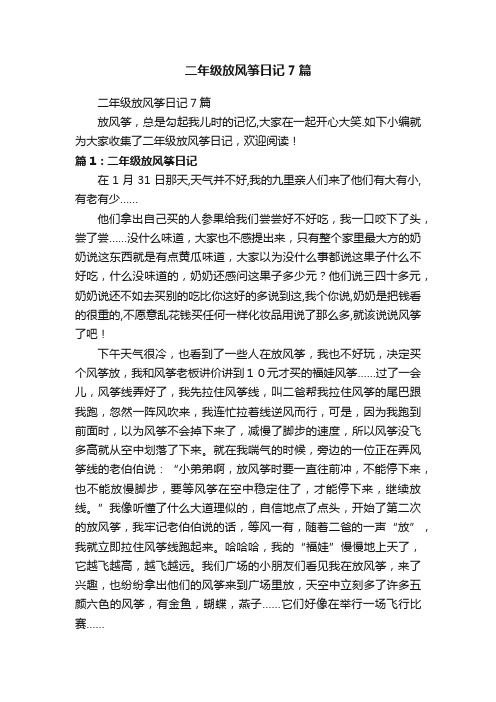 二年级放风筝日记7篇

二年级放风筝日记7篇

放风筝，总是勾起我儿时的记忆,大家在一起开心大笑.如下小编就为大家收集了二年级放风筝日记，欢迎阅读！

篇1：二年级放风筝日记

在1月31日那天,天气并不好,我的九里亲人们来了他们有大有小,有老有少……

他们拿出自己买的人参果给我们尝尝好不好吃，我一口咬下了头，尝了尝……没什么味道，大家也不感提出来，只有整个家里最大方的奶奶说这东西就是有点黄瓜味道，大家以为没什么事都说这果子什么不好吃，什么没味道的，奶奶还感问这果子多少元？他们说三四十多元，奶奶说还不如去买别的吃比你这好的多说到这,我个你说,奶奶是把钱看的很重的,不愿意乱花钱买任何一样化妆品用说了那么多,就该说说风筝了吧！

下午天气很冷，也看到了一些人在放风筝，我也不好玩，决定买个风筝放，我和风筝老板讲价讲到１０元才买的福娃风筝……过了一会儿，风筝线弄好了，我先拉住风筝线，叫二爸帮我拉住风筝的尾巴跟我跑，忽然一阵风吹来，我连忙拉着线逆风而行，可是，因为我跑到前面时，以为风筝不会掉下来了，减慢了脚步的速度，所以风筝没飞多高就从空中划落了下来。就在我喘气的时候，旁边的一位正在弄风筝线的老伯伯说：“小弟弟啊，放风筝时要一直往前冲，不能停下来，也不能放慢脚步，要等风筝在空中稳定住了，才能停下来，继续放线。”我像听懂了什么大道理似的，自信地点了点头，开始了第二次的放风筝，我牢记老伯伯说的话，等风一有，随着二爸的一声“放”，我就立即拉住风筝线跑起来。哈哈哈，我的“福娃”慢慢地上天了，它越飞越高，越飞越远。我们广场的小朋友们看见我在放风筝，来了兴趣，也纷纷拿出他们的风筝来到广场里放，天空中立刻多了许多五颜六色的风筝，有金鱼，蝴蝶，燕子……它们好像在举行一场飞行比赛……